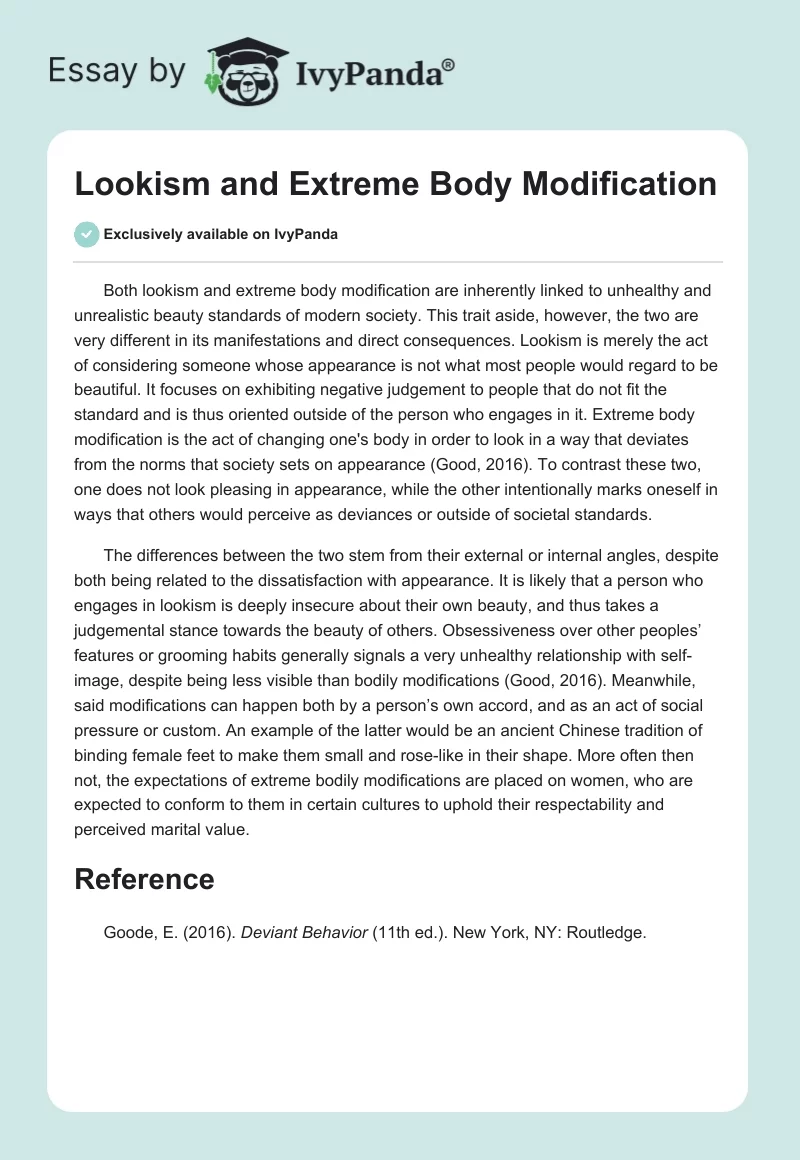 Essay by IvyPanda®

Lookism and Extreme Body Modification

Exclusively available on IvyPanda

Both lookism and extreme body modification are inherently linked to unhealthy and unrealistic beauty standards of modern society. This trait aside, however, the two are very different in its manifestations and direct consequences. Lookism is merely the act of considering someone whose appearance is not what most people would regard to be beautiful. It focuses on exhibiting negative judgement to people that do not fit the standard and is thus oriented outside of the person who engages in it. Extreme body modification is the act of changing one's body in order to look in a way that deviates from the norms that society sets on appearance (Good, 2016). To contrast these two, one does not look pleasing in appearance, while the other intentionally marks oneself in ways that others would perceive as deviances or outside of societal standards.

The differences between the two stem from their external or internal angles, despite both being related to the dissatisfaction with appearance. It is likely that a person who engages in lookism is deeply insecure about their own beauty, and thus takes a judgemental stance towards the beauty of others. Obsessiveness over other peoples' features or grooming habits generally signals a very unhealthy relationship with self-image, despite being less visible than bodily modifications (Good, 2016). Meanwhile, said modifications can happen both by a person's own accord, and as an act of social pressure or custom. An example of the latter would be an ancient Chinese tradition of binding female feet to make them small and rose-like in their shape. More often then not, the expectations of extreme bodily modifications are placed on women, who are expected to conform to them in certain cultures to uphold their respectability and perceived marital value.

Reference

Goode, E. (2016). Deviant Behavior (11th ed.). New York, NY: Routledge.